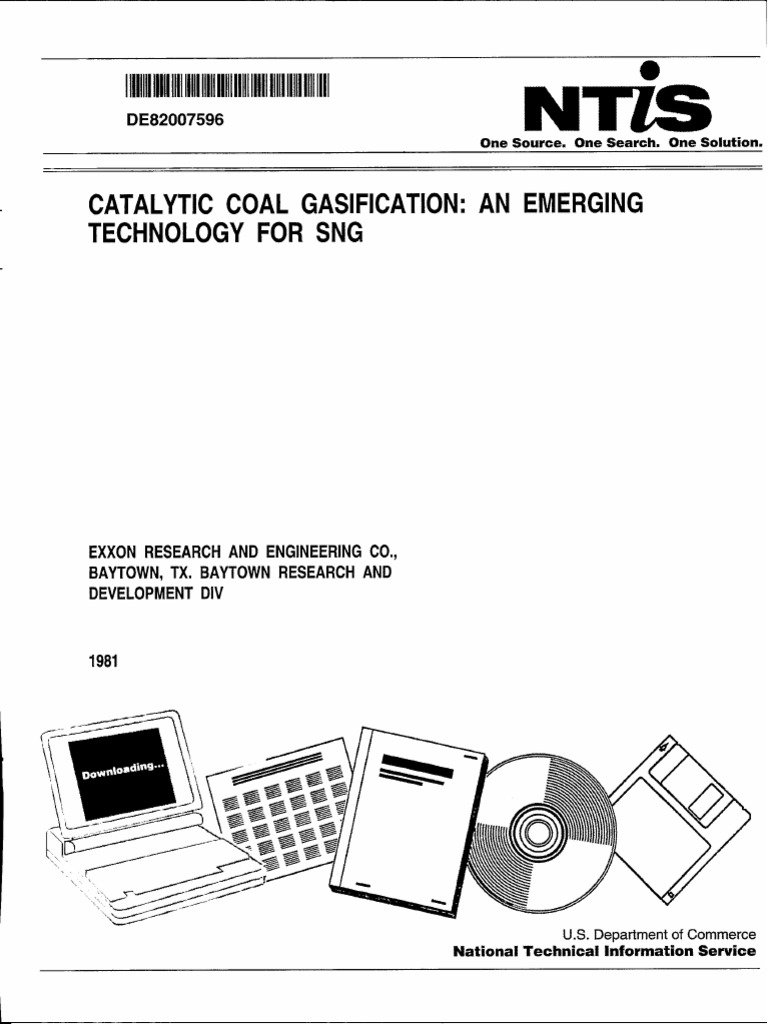 DE82007596

NTIS
One Source. One Search. One Solution.

CATALYTIC COAL GASIFICATION: AN EMERGING TECHNOLOGY FOR SNG

EXXON RESEARCH AND ENGINEERING CO., BAYTOWN, TX. BAYTOWN RESEARCH AND DEVELOPMENT DIV

1981

Downloading...

U.S. Department of Commerce
National Technical Information Service